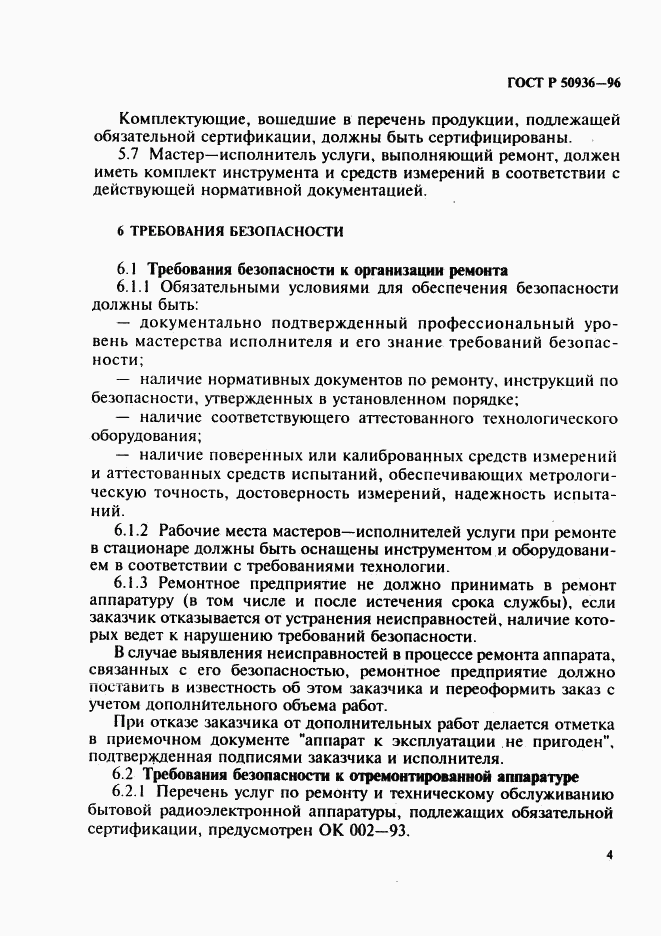 ГОСТ Р 50936—96

Комплектующие, вошедшие в перечень продукции, подлежащей обязательной сертификации, должны быть сертифицированы.

5.7 Мастер—исполнитель услуги, выполняющий ремонт, должен иметь комплект инструмента и средств измерений в соответствии с действующей нормативной документацией.

6 ТРЕБОВАНИЯ БЕЗОПАСНОСТИ

6.1 Требования безопасности к организации ремонта

6.1.1 Обязательными условиями для обеспечения безопасности должны быть:

— документально подтвержденный профессиональный уровень мастерства исполнителя и его знание требований безопасности;

— наличие нормативных документов по ремонту, инструкций по безопасности, утвержденных в установленном порядке;

— наличие соответствующего аттестованного технологического оборудования;

— наличие поверенных или калиброванных средств измерений и аттестованных средств испытаний, обеспечивающих метрологическую точность, достоверность измерений, надежность испытаний.

6.1.2 Рабочие места мастеров—исполнителей услуги при ремонте в стационаре должны быть оснащены инструментом и оборудованием в соответствии с требованиями технологии.

6.1.3 Ремонтное предприятие не должно принимать в ремонт аппаратуру (в том числе и после истечения срока службы), если заказчик отказывается от устранения неисправностей, наличие которых ведет к нарушению требований безопасности.

В случае выявления неисправностей в процессе ремонта аппарата, связанных с его безопасностью, ремонтное предприятие должно поставить в известность об этом заказчика и переоформить заказ с учетом дополнительного объема работ.

При отказе заказчика от дополнительных работ делается отметка в приемочном документе "аппарат к эксплуатации не пригоден", подтвержденная подписями заказчика и исполнителя.

6.2 Требования безопасности к отремонтированной аппаратуре

6.2.1 Перечень услуг по ремонту и техническому обслуживанию бытовой радиоэлектронной аппаратуры, подлежащих обязательной сертификации, предусмотрен ОК 002—93.

4